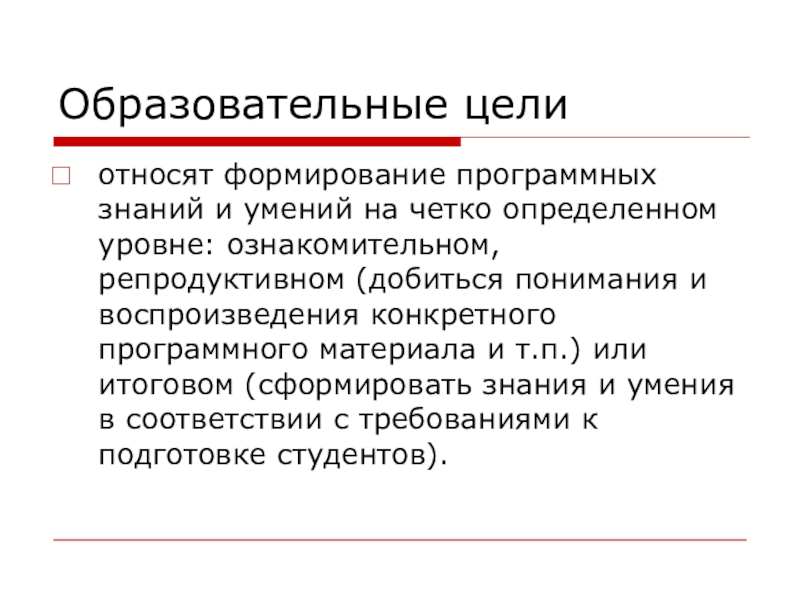 Образовательные цели

относят формирование программных знаний и умений на четко определенном уровне: ознакомительном, репродуктивном (добиться понимания и воспроизведения конкретного программного материала и т.п.) или итоговом (сформировать знания и умения в соответствии с требованиями к подготовке студентов).